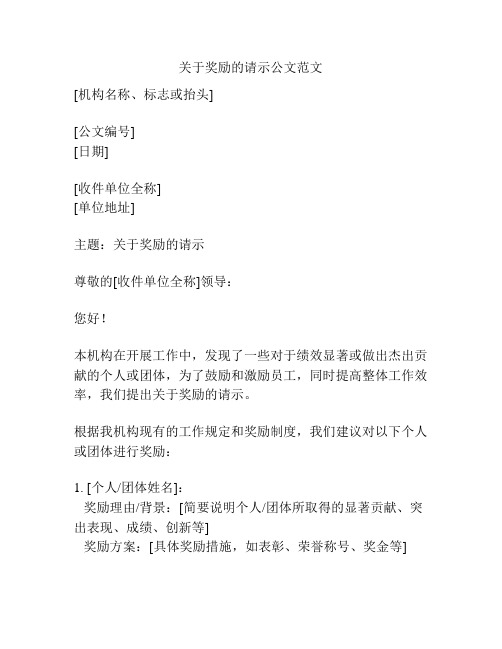 关于奖励的请示公文范文

[机构名称、标志或抬头]

[公文编号]
[日期]

[收件单位全称]
[单位地址]

主题：关于奖励的请示

尊敬的[收件单位全称]领导：

您好！

本机构在开展工作中，发现了一些对于绩效显著或做出杰出贡献的个人或团体，为了鼓励和激励员工，同时提高整体工作效率，我们提出关于奖励的请示。

根据我机构现有的工作规定和奖励制度，我们建议对以下个人或团体进行奖励：

1. [个人/团体姓名]：
奖励理由/背景：[简要说明个人/团体所取得的显著贡献、突出表现、成绩、创新等]
奖励方案：[具体奖励措施，如表彰、荣誉称号、奖金等]